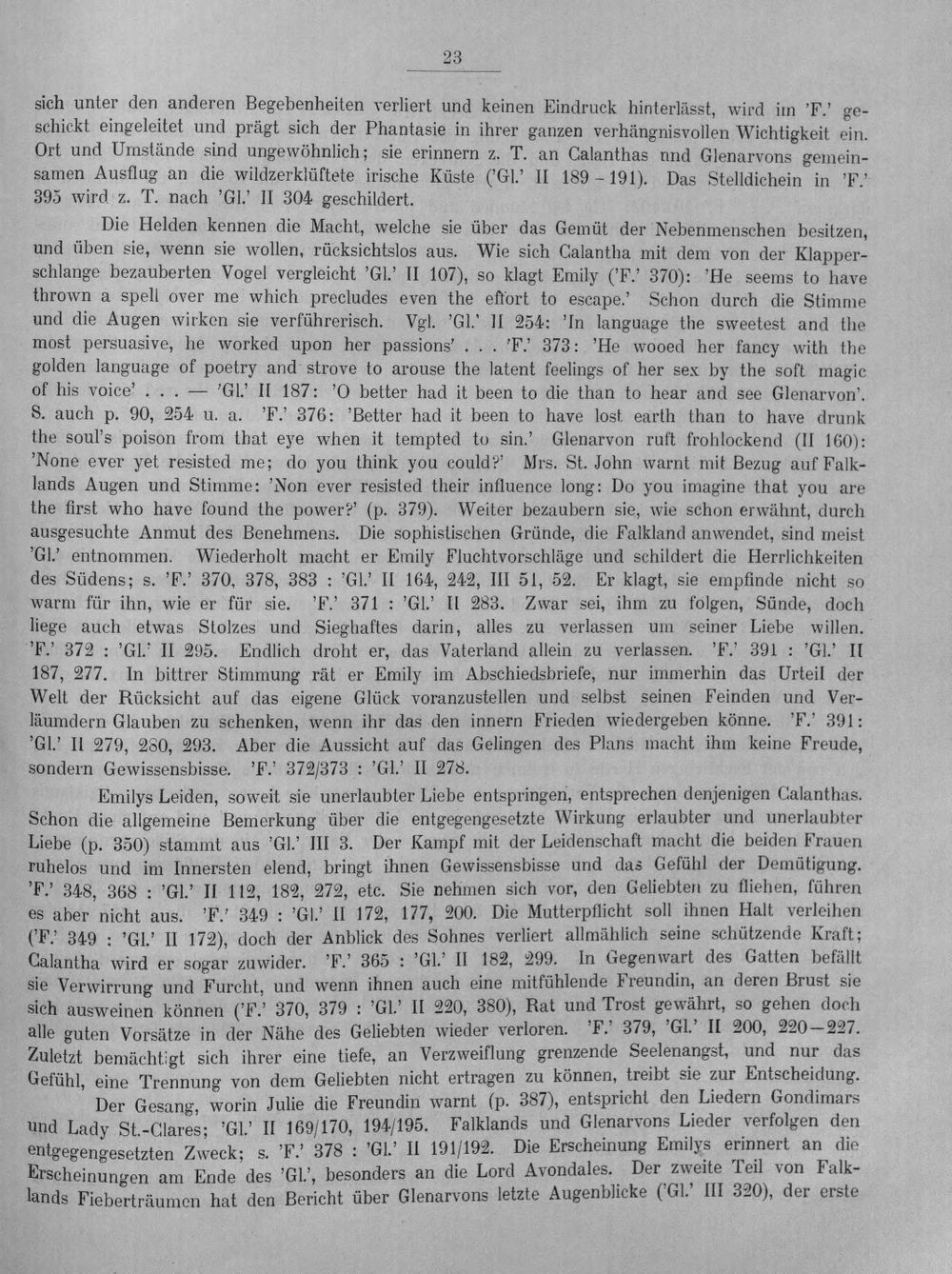 23

sich unter den anderen Begebenheiten verliert und keinen Eindruck hinterlässt, wird im 'F.' geschickt eingeleitet und prägt sich der Phantasie in ihrer ganzen verhängnisvollen Wichtigkeit ein. Ort und Umstände sind ungewöhnlich; sie erinnern z. T. an Calanthas nnd Glenarvons gemeinsamen Ausflug an die wildzerklüftete irische Küste ('Gl.' II 189 - 191). Das Stelldichein in 'F.' 395 wird z. T. nach 'Gl.' II 304 geschildert.

Die Helden kennen die Macht, welche sie über das Gemüt der Nebenmenschen besitzen, und üben sie, wenn sie wollen, rücksichtslos aus. Wie sich Calantha mit dem von der Klapperschlange bezauberten Vogel vergleicht 'Gl.' II 107), so klagt Emily ('F.' 370): 'He seems to have thrown a spell over me which precludes even the effort to escape.' Schon durch die Stimme und die Augen wirken sie verführerisch. Vgl. 'Gl.' II 254: 'In language the sweetest and the most persuasive, he worked upon her passions' . . . 'F.' 373: 'He wooed her fancy with the golden language of poetry and strove to arouse the latent feelings of her sex by the soft magic of his voice' . . . — 'Gl.' II 187: 'O better had it been to die than to hear and see Glenarvon'. S. auch p. 90, 254 u. a. 'F.' 376: 'Better had it been to have lost earth than to have drunk the soul's poison from that eye when it tempted to sin.' Glenarvon ruft frohlockend (II 160): 'None ever yet resisted me; do you think you could?' Mrs. St. John warnt mit Bezug auf Falklands Augen und Stimme: 'Non ever resisted their influence long: Do you imagine that you are the first who have found the power?' (p. 379). Weiter bezaubern sie, wie schon erwähnt, durch ausgesuchte Anmut des Benehmens. Die sophistischen Gründe, die Falkland anwendet, sind meist 'Gl.' entnommen. Wiederholt macht er Emily Fluchtvorschläge und schildert die Herrlichkeiten des Südens; s. 'F.' 370, 378, 383 : 'Gl.' II 164, 242, III 51, 52. Er klagt, sie empfinde nicht so warm für ihn, wie er für sie. 'F.' 371 : 'Gl.' II 283. Zwar sei, ihm zu folgen, Sünde, doch liege auch etwas Stolzes und Sieghaftes darin, alles zu verlassen um seiner Liebe willen. 'F.' 372 : 'Gl.' II 295. Endlich droht er, das Vaterland allein zu verlassen. 'F.' 391 : 'Gl.' II 187, 277. In bittrer Stimmung rät er Emily im Abschiedsbriefe, nur immerhin das Urteil der Welt der Rücksicht auf das eigene Glück voranzustellen und selbst seinen Feinden und Verläumdern Glauben zu schenken, wenn ihr das den innern Frieden wiedergeben könne. 'F.' 391: 'Gl.' II 279, 280, 293. Aber die Aussicht auf das Gelingen des Plans macht ihm keine Freude, sondern Gewissensbisse. 'F.' 372/373 : 'Gl.' II 278.

Emilys Leiden, soweit sie unerlaubter Liebe entspringen, entsprechen denjenigen Calanthas. Schon die allgemeine Bemerkung über die entgegengesetzte Wirkung erlaubter und unerlaubter Liebe (p. 350) stammt aus 'Gl.' III 3. Der Kampf mit der Leidenschaft macht die beiden Frauen ruhelos und im Innersten elend, bringt ihnen Gewissensbisse und das Gefühl der Demütigung. 'F.' 348, 368 : 'Gl.' II 112, 182, 272, etc. Sie nehmen sich vor, den Geliebten zu fliehen, führen es aber nicht aus. 'F.' 349 : 'Gl.' II 172, 177, 200. Die Mutterpflicht soll ihnen Halt verleihen ('F.' 349 : 'Gl.' II 172), doch der Anblick des Sohnes verliert allmählich seine schützende Kraft; Calantha wird er sogar zuwider. 'F.' 365 : 'Gl.' II 182, 299. In Gegenwart des Gatten befällt sie Verwirrung und Furcht, und wenn ihnen auch eine mitfühlende Freundin, an deren Brust sie sich ausweinen können ('F.' 370, 379 : 'Gl.' II 220, 380), Rat und Trost gewährt, so gehen doch alle guten Vorsätze in der Nähe des Geliebten wieder verloren. 'F.' 379, 'Gl.' II 200, 220—227. Zuletzt bemächtigt sich ihrer eine tiefe, an Verzweiflung grenzende Seelenangst, und nur das Gefühl, eine Trennung von dem Geliebten nicht ertragen zu können, treibt sie zur Entscheidung.

Der Gesang, worin Julie die Freundin warnt (p. 387), entspricht den Liedern Gondimars und Lady St.-Clares; 'Gl.' II 169/170, 194/195. Falklands und Glenarvons Lieder verfolgen den entgegengesetzten Zweck; s. 'F.' 378 : 'Gl.' II 191/192. Die Erscheinung Emilys erinnert an die Erscheinungen am Ende des 'Gl.', besonders an die Lord Avondales. Der zweite Teil von Falklands Fieberträumen hat den Bericht über Glenarvons letzte Augenblicke ('Gl.' III 320), der erste